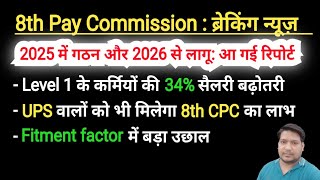 8th Pay Commission : ब्रेकिंग न्यूज़

2025 में गठन और 2026 से लागू: आ गई रिपोर्ट

- Level 1 के कर्मियों की 34% सैलरी बढ़ोतरी

- UPS वालों को भी मिलेगा 8th CPC का लाभ

- Fitment factor में बड़ा उछाल